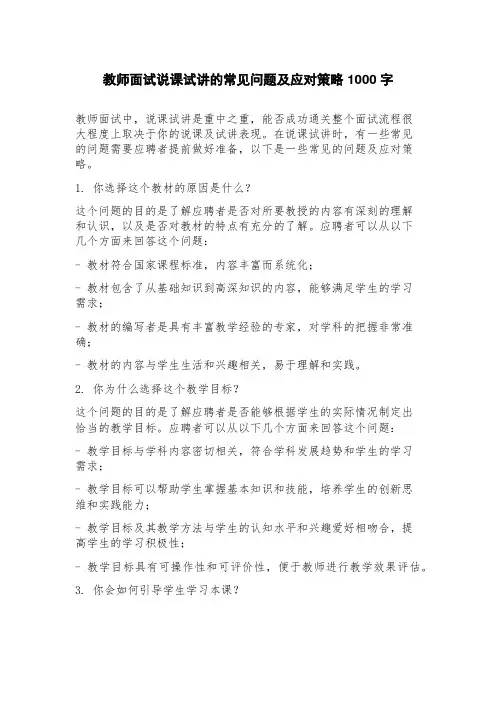 教师面试说课试讲的常见问题及应对策略 1000 字

教师面试中，说课试讲是重中之重，能否成功通关整个面试流程很大程度上取决于你的说课及试讲表现。在说课试讲时，有一些常见的问题需要应聘者提前做好准备，以下是一些常见的问题及应对策略。

1. 你选择这个教材的原因是什么？

这个问题的目的是了解应聘者是否对所要教授的内容有深刻的理解和认识，以及是否对教材的特点有充分的了解。应聘者可以从以下几个方面来回答这个问题：

- 教材符合国家课程标准，内容丰富而系统化；

- 教材包含了从基础知识到高深知识的内容，能够满足学生的学习需求；

- 教材的编写者是具有丰富教学经验的专家，对学科的把握非常准确；

- 教材的内容与学生生活和兴趣相关，易于理解和实践。

2. 你为什么选择这个教学目标？

这个问题的目的是了解应聘者是否能够根据学生的实际情况制定出恰当的教学目标。应聘者可以从以下几个方面来回答这个问题：

- 教学目标与学科内容密切相关，符合学科发展趋势和学生的学习需求；

- 教学目标可以帮助学生掌握基本知识和技能，培养学生的创新思维和实践能力；

- 教学目标及其教学方法与学生的认知水平和兴趣爱好相吻合，提高学生的学习积极性；

- 教学目标具有可操作性和可评价性，便于教师进行教学效果评估。

3. 你会如何引导学生学习本课？